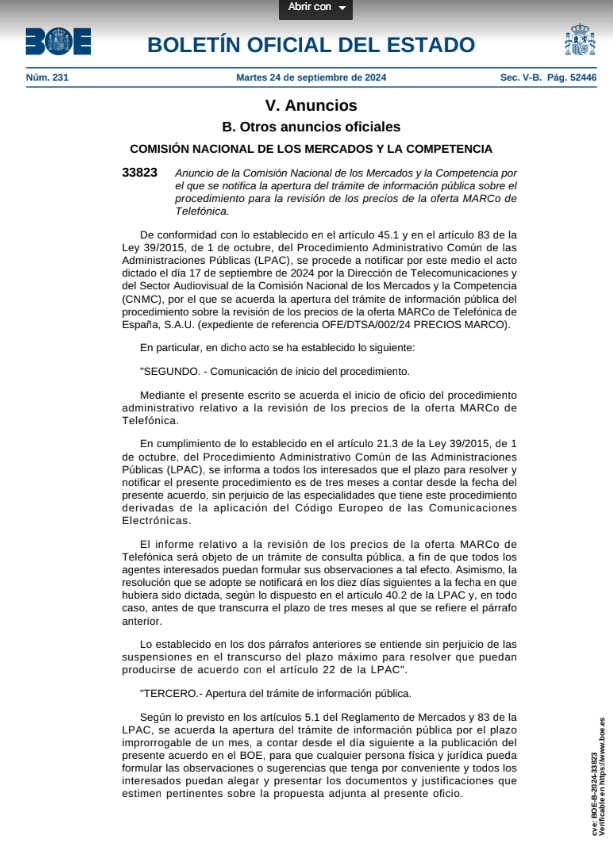 Abrir con

BOE

BOLETÍN OFICIAL DEL ESTADO

Núm. 231 Martes 24 de septiembre de 2024 Sec. V-B. Pág. 52446

V. Anuncios

B. Otros anuncios oficiales

COMISIÓN NACIONAL DE LOS MERCADOS Y LA COMPETENCIA

33823 Anuncio de la Comisión Nacional de los Mercados y la Competencia por el que se notifica la apertura del trámite de información pública sobre el procedimiento para la revisión de los precios de la oferta MARCo de Telefónica.

De conformidad con lo establecido en el artículo 45.1 y en el artículo 83 de la Ley 39/2015, de 1 de octubre, del Procedimiento Administrativo Común de las Administraciones Públicas (LPAC), se procede a notificar por este medio el acto dictado el día 17 de septiembre de 2024 por la Dirección de Telecomunicaciones y del Sector Audiovisual de la Comisión Nacional de los Mercados y la Competencia (CNMC), por el que se acuerda la apertura del trámite de información pública del procedimiento sobre la revisión de los precios de la oferta MARCo de Telefónica de España, S.A.U. (expediente de referencia OFE/DTSA/002/24 PRECIOS MARCO).

En particular, en dicho acto se ha establecido lo siguiente:

"SEGUNDO. - Comunicación de inicio del procedimiento.

Mediante el presente escrito se acuerda el inicio de oficio del procedimiento administrativo relativo a la revisión de los precios de la oferta MARCo de Telefónica.

En cumplimiento de lo establecido en el artículo 21.3 de la Ley 39/2015, de 1 de octubre, del Procedimiento Administrativo Común de las Administraciones Públicas (LPAC), se informa a todos los interesados que el plazo para resolver y notificar el presente procedimiento es de tres meses a contar desde la fecha del presente acuerdo, sin perjuicio de las especialidades que tiene este procedimiento derivadas de la aplicación del Código Europeo de las Comunicaciones Electrónicas.

El informe relativo a la revisión de los precios de la oferta MARCo de Telefónica será objeto de un trámite de consulta pública, a fin de que todos los agentes interesados puedan formular sus observaciones a tal efecto. Asimismo, la resolución que se adopte se notificará en los diez días siguientes a la fecha en que hubiera sido dictada, según lo dispuesto en el artículo 40.2 de la LPAC y, en todo caso, antes de que transcurra el plazo de tres meses al que se refiere el párrafo anterior.

Lo establecido en los dos párrafos anteriores se entiende sin perjuicio de las suspensiones en el transcurso del plazo máximo para resolver que puedan producirse de acuerdo con el artículo 22 de la LPAC".

"TERCERO.- Apertura del trámite de información pública.

Según lo previsto en los artículos 5.1 del Reglamento de Mercados y 83 de la LPAC, se acuerda la apertura del trámite de información pública por el plazo improrrogable de un mes, a contar desde el día siguiente a la publicación del presente acuerdo en el BOE, para que cualquier persona física y jurídica pueda formular las observaciones o sugerencias que tenga por conveniente y todos los interesados puedan alegar y presentar los documentos y justificaciones que estimen pertinentes sobre la propuesta adjunta al presente oficio.

cve: BOE-B-2024-33823
Verificable en https://www.boe.es